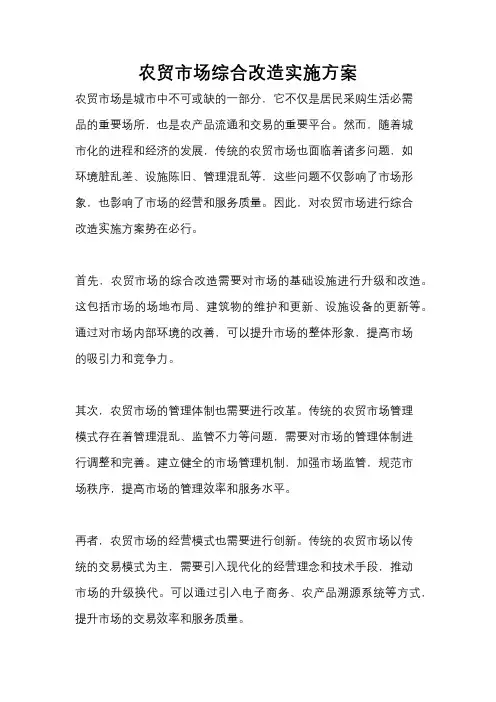 农贸市场综合改造实施方案

农贸市场是城市中不可或缺的一部分，它不仅是居民采购生活必需品的重要场所，也是农产品流通和交易的重要平台。然而，随着城市化的进程和经济的发展，传统的农贸市场也面临着诸多问题，如环境脏乱差、设施陈旧、管理混乱等，这些问题不仅影响了市场形象，也影响了市场的经营和服务质量。因此，对农贸市场进行综合改造实施方案势在必行。

首先，农贸市场的综合改造需要对市场的基础设施进行升级和改造。这包括市场的场地布局、建筑物的维护和更新、设施设备的更新等。通过对市场内部环境的改善，可以提升市场的整体形象，提高市场的吸引力和竞争力。

其次，农贸市场的管理体制也需要进行改革。传统的农贸市场管理模式存在着管理混乱、监管不力等问题，需要对市场的管理体制进行调整和完善。建立健全的市场管理机制，加强市场监管，规范市场秩序，提高市场的管理效率和服务水平。

再者，农贸市场的经营模式也需要进行创新。传统的农贸市场以传统的交易模式为主，需要引入现代化的经营理念和技术手段，推动市场的升级换代。可以通过引入电子商务、农产品溯源系统等方式，提升市场的交易效率和服务质量。